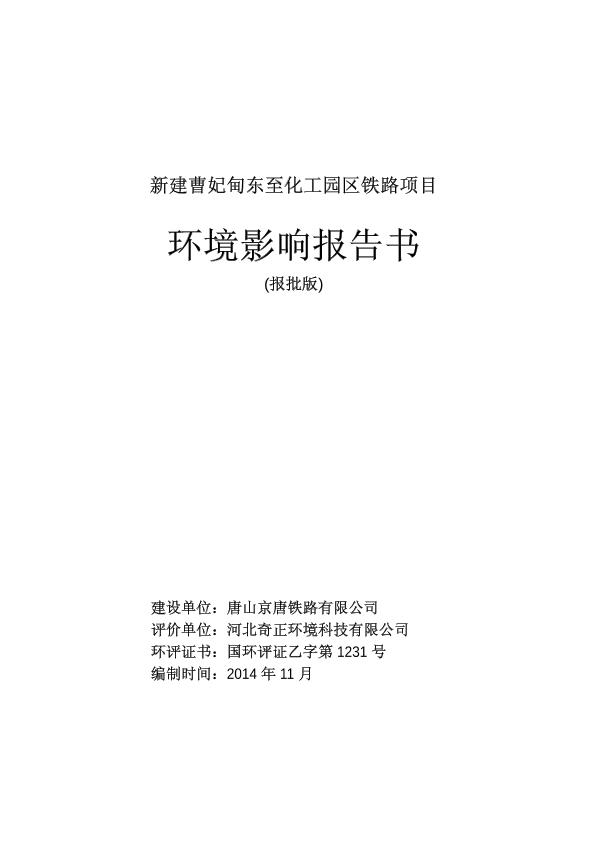 新建曹妃甸东至化工园区铁路项目

环境影响报告书

(报批版)

建设单位：唐山京唐铁路有限公司
评价单位：河北奇正环境科技有限公司
环评证书：国环评证乙字第 1231 号
编制时间：2014 年 11 月